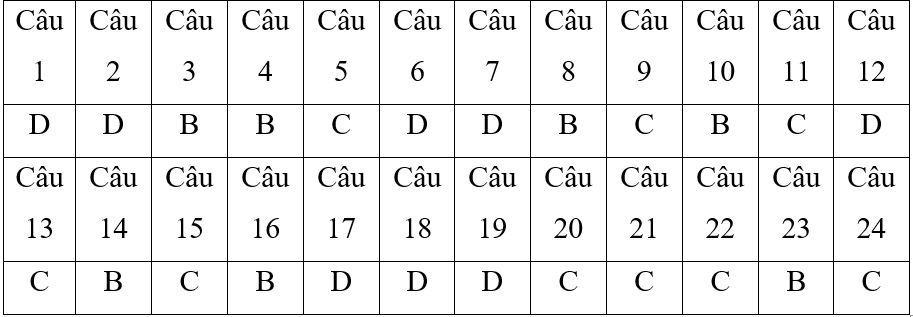 | Câu 1 | Câu 2 | Câu 3 | Câu 4 | Câu 5 | Câu 6 | Câu 7 | Câu 8 | Câu 9 | Câu 10 | Câu 11 | Câu 12 |
|---|---|---|---|---|---|---|---|---|---|---|---|
| D | D | B | B | C | D | D | B | C | B | C | D |
| Câu 13 | Câu 14 | Câu 15 | Câu 16 | Câu 17 | Câu 18 | Câu 19 | Câu 20 | Câu 21 | Câu 22 | Câu 23 | Câu 24 |
| C | B | C | B | D | D | D | C | C | C | B | C |